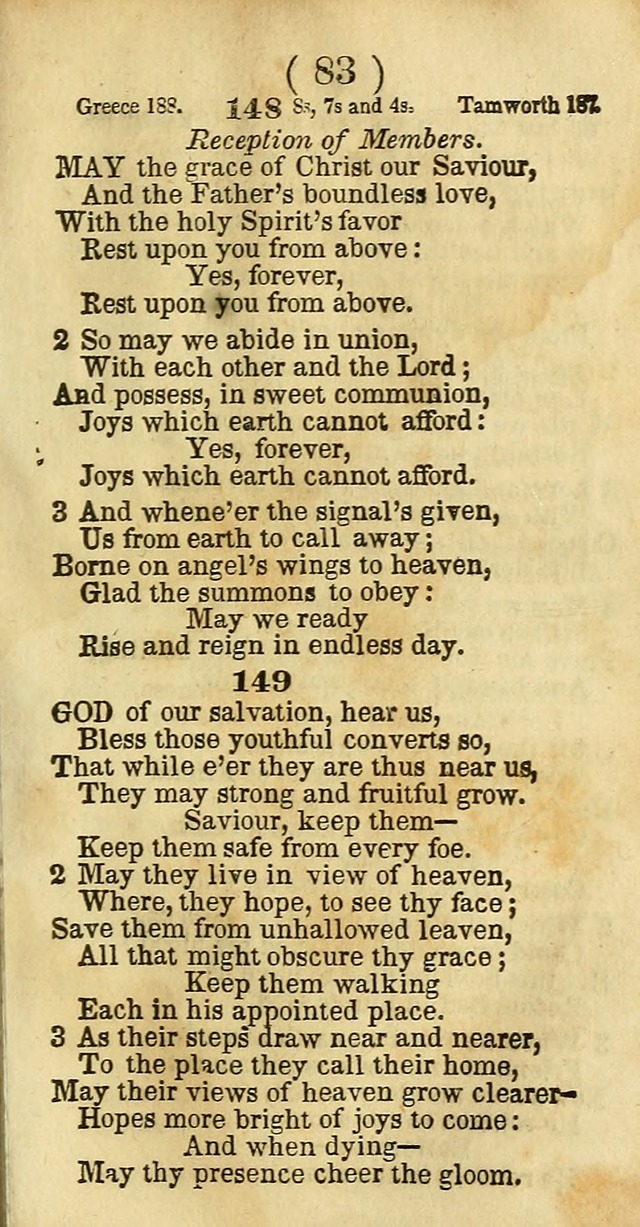 ( 83 )

Greece 188. 148 8s, 7s and 4s. Tamworth 187.

Reception of Members.

MAY the grace of Christ our Saviour, And the Father's boundless love, With the holy Spirit's favor Rest upon you from above: Yes, forever, Rest upon you from above.

2 So may we abide in union, With each other and the Lord; And possess, in sweet communion, Joys which earth cannot afford: Yes, forever, Joys which earth cannot afford.

3 And whene'er the signal's given, Us from earth to call away; Borne on angel's wings to heaven, Glad the summons to obey: May we ready Rise and reign in endless day.

149

GOD of our salvation, hear us, Bless those youthful converts so, That while e'er they are thus near us, They may strong and fruitful grow. Saviour, keep them— Keep them safe from every foe.

2 May they live in view of heaven, Where, they hope, to see thy face; Save them from unhallowed leaven, All that might obscure thy grace; Keep them walking Each in his appointed place.

3 As their steps draw near and nearer, To the place they call their home, May their views of heaven grow clearer— Hopes more bright of joys to come: And when dying— May thy presence cheer the gloom.